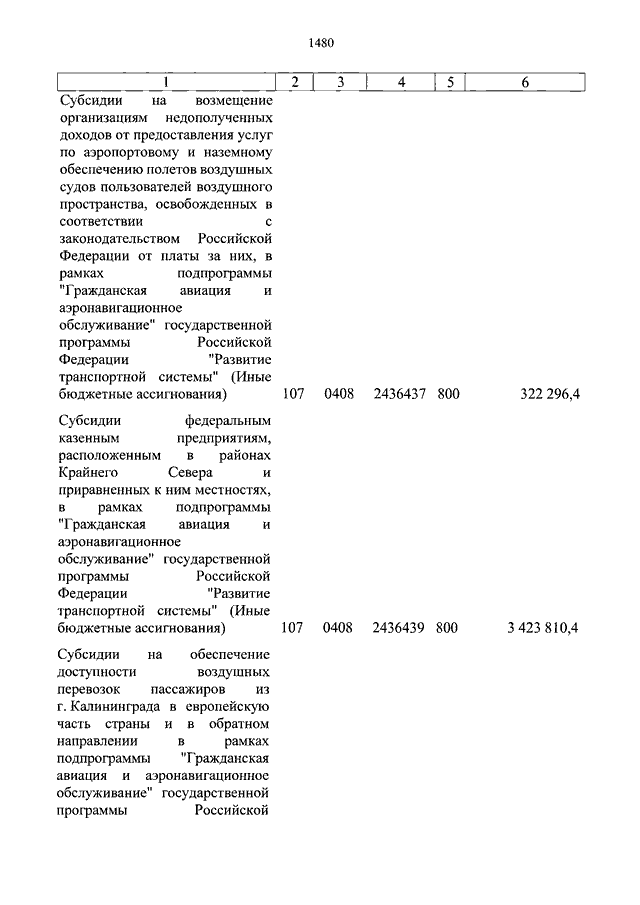 1480

| 1 | 2 | 3 | 4 | 5 | 6 |
|---|---|---|---|---|---|
| Субсидии на возмещение организациям недополученных доходов от предоставления услуг по аэропортовому и наземному обеспечению полетов воздушных судов пользователей воздушного пространства, освобожденных в соответствии с законодательством Российской Федерации от платы за них, в рамках подпрограммы "Гражданская авиация и аэронавигационное обслуживание" государственной программы Российской Федерации "Развитие транспортной системы" (Иные бюджетные ассигнования) | 107 | 0408 | 2436437 | 800 | 322 296,4 |
| Субсидии федеральным казенным предприятиям, расположенным в районах Крайнего Севера и приравненных к ним местностях, в рамках подпрограммы "Гражданская авиация и аэронавигационное обслуживание" государственной программы Российской Федерации "Развитие транспортной системы" (Иные бюджетные ассигнования) | 107 | 0408 | 2436439 | 800 | 3 423 810,4 |
| Субсидии на обеспечение доступности воздушных перевозок пассажиров из г. Калининграда в европейскую часть страны и в обратном направлении в рамках подпрограммы "Гражданская авиация и аэронавигационное обслуживание" государственной программы Российской | | | | | |